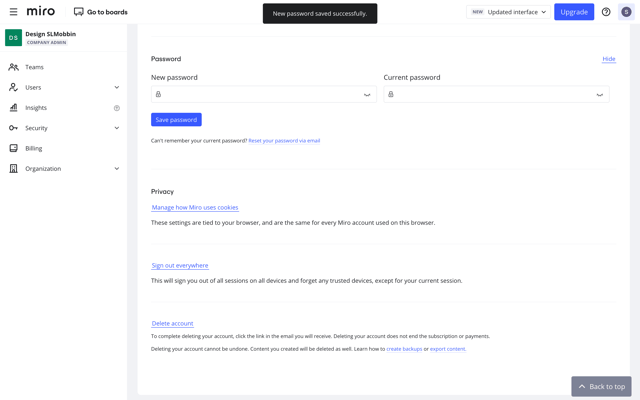 miro
Go to boards
New password saved successfully.
NEW Updated interface
Upgrade
S

DS
Design SLMobbin
COMPANY ADMIN

Teams
Users
Insights
Security
Billing
Organization

Password
Hide
New password
Current password
Save password
Can't remember your current password? Reset your password via email

Privacy
Manage how Miro uses cookies
These settings are tied to your browser, and are the same for every Miro account used on this browser.

Sign out everywhere
This will sign you out of all sessions on all devices and forget any trusted devices, except for your current session.

Delete account
To complete deleting your account, click the link in the email you will receive. Deleting your account does not end the subscription or payments.
Deleting your account cannot be undone. Content you created will be deleted as well. Learn how to create backups or export content.

Back to top